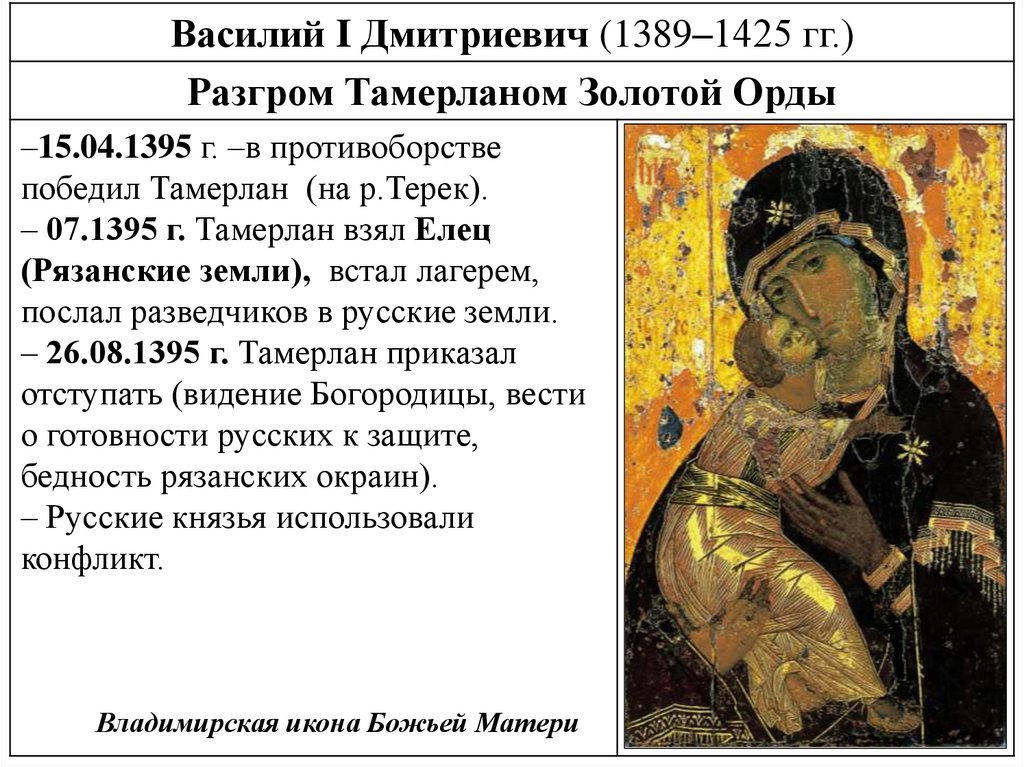 Василий I Дмитриевич (1389–1425 гг.)

Разгром Тамерланом Золотой Орды

–15.04.1395 г. –в противоборстве победил Тамерлан (на р.Терек).
– 07.1395 г. Тамерлан взял Елец (Рязанские земли), встал лагерем, послал разведчиков в русские земли.
– 26.08.1395 г. Тамерлан приказал отступать (видение Богородицы, вести о готовности русских к защите, бедность рязанских окраин).
– Русские князья использовали конфликт.

Владимирская икона Божьей Матери